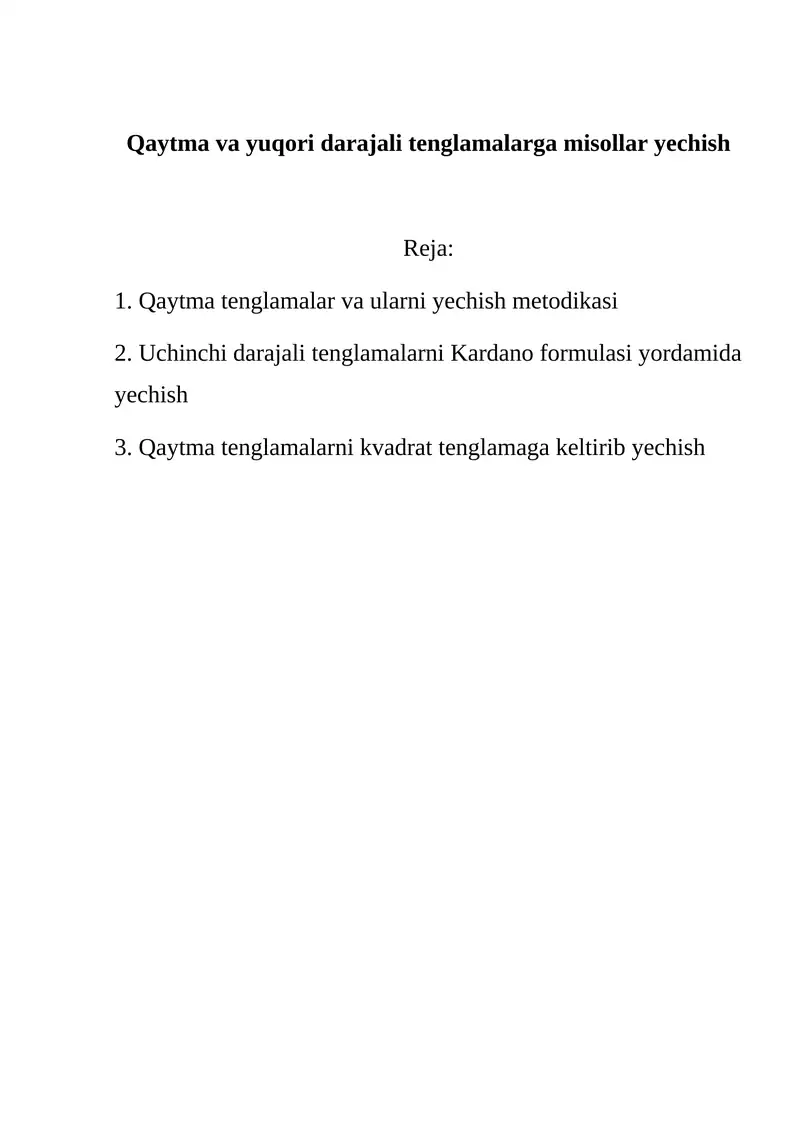 Qaytma va yuqori darajali tenglamalarga misollar yechish

Reja:

1. Qaytma tenglamalar va ularni yechish metodikasi

2. Uchinchi darajali tenglamalarni Kardano formulasi yordamida yechish

3. Qaytma tenglamalarni kvadrat tenglamaga keltirib yechish